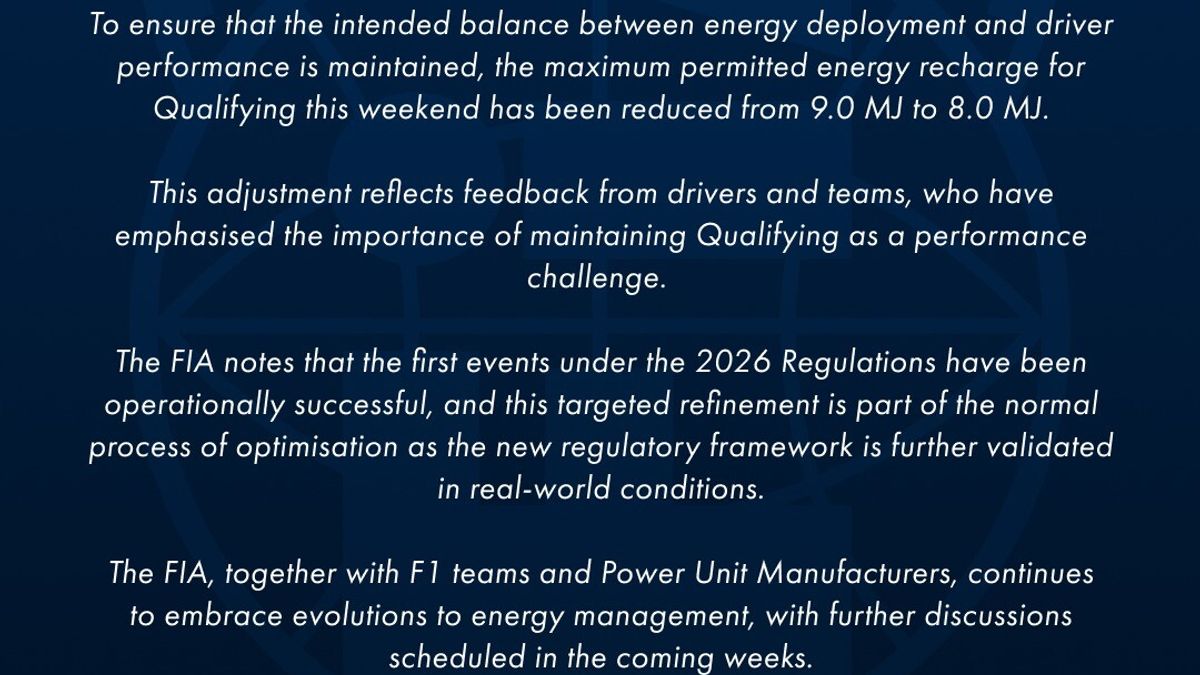 To ensure that the intended balance between energy deployment and driver performance is maintained, the maximum permitted energy recharge for Qualifying this weekend has been reduced from 9.0 MJ to 8.0 MJ.

This adjustment reflects feedback from drivers and teams, who have emphasised the importance of maintaining Qualifying as a performance challenge.

The FIA notes that the first events under the 2026 Regulations have been operationally successful, and this targeted refinement is part of the normal process of optimisation as the new regulatory framework is further validated in real-world conditions.

The FIA, together with F1 teams and Power Unit Manufacturers, continues to embrace evolutions to energy management, with further discussions scheduled in the coming weeks.